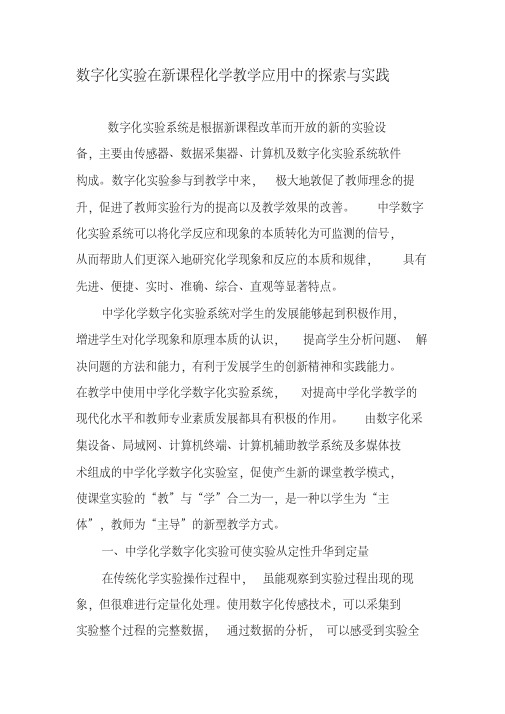 数字化实验在新课程化学教学应用中的探索与实践

数字化实验系统是根据新课程改革而开放的新的实验设备，主要由传感器、数据采集器、计算机及数字化实验系统软件构成。数字化实验参与到教学中来，极大地敦促了教师理念的提升，促进了教师实验行为的提高以及教学效果的改善。中学数字化实验系统可以将化学反应和现象的本质转化为可监测的信号，从而帮助人们更深入地研究化学现象和反应的本质和规律，具有先进、便捷、实时、准确、综合、直观等显著特点。

中学化学数字化实验系统对学生的发展能够起到积极作用，增进学生对化学现象和原理本质的认识，提高学生分析问题、解决问题的方法和能力，有利于发展学生的创新精神和实践能力。在教学中使用中学化学数字化实验系统，对提高中学化学教学的现代化水平和教师专业素质发展都具有积极的作用。由数字化采集设备、局域网、计算机终端、计算机辅助教学系统及多媒体技术组成的中学化学数字化实验室，促使产生新的课堂教学模式，使课堂实验的“教”与“学”合二为一，是一种以学生为“主体”，教师为“主导”的新型教学方式。

一、中学化学数字化实验可使实验从定性升华到定量

在传统化学实验操作过程中，虽能观察到实验过程出现的现象，但很难进行定量化处理。使用数字化传感技术，可以采集到实验整个过程的完整数据，通过数据的分析，可以感受到实验全